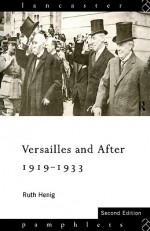 lancaster

R

Versailles and After
1919–1933

Ruth Henig

Second Edition

pamphlets